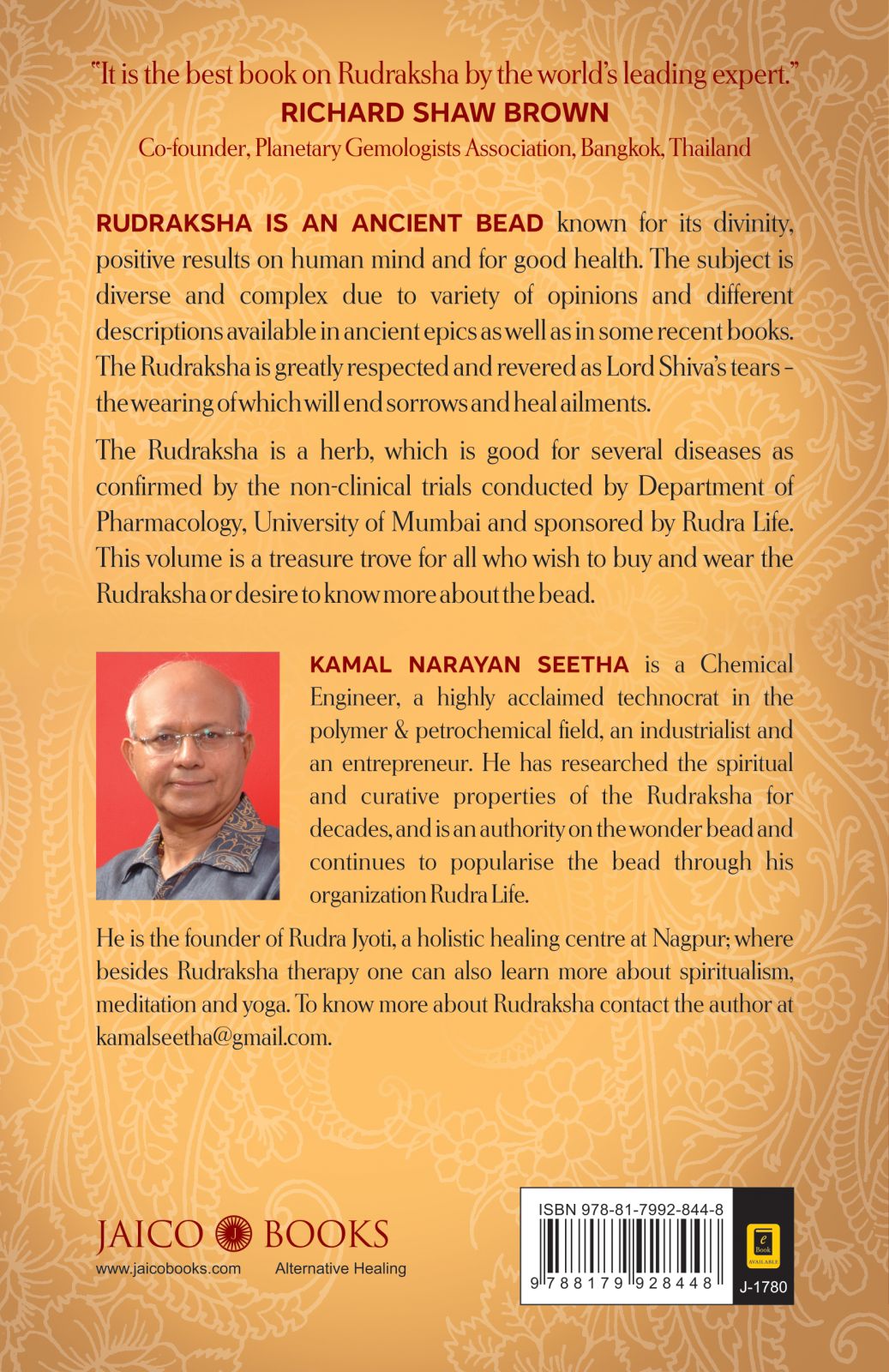 "It is the best book on Rudraksha by the world's leading expert."
RICHARD SHAW BROWN
Co-founder, Planetary Gemologists Association, Bangkok, Thailand

RUDRAKSHA IS AN ANCIENT BEAD known for its divinity, positive results on human mind and for good health. The subject is diverse and complex due to variety of opinions and different descriptions available in ancient epics as well as in some recent books. The Rudraksha is greatly respected and revered as Lord Shiva's tears - the wearing of which will end sorrows and heal ailments.

The Rudraksha is a herb, which is good for several diseases as confirmed by the non-clinical trials conducted by Department of Pharmacology, University of Mumbai and sponsored by Rudra Life. This volume is a treasure trove for all who wish to buy and wear the Rudraksha or desire to know more about the bead.

KAMAL NARAYAN SEETHA is a Chemical Engineer, a highly acclaimed technocrat in the polymer & petrochemical field, an industrialist and an entrepreneur. He has researched the spiritual and curative properties of the Rudraksha for decades, and is an authority on the wonder bead and continues to popularise the bead through his organization Rudra Life.

He is the founder of Rudra Jyoti, a holistic healing centre at Nagpur; where besides Rudraksha therapy one can also learn more about spiritualism, meditation and yoga. To know more about Rudraksha contact the author at kamalseetha@gmail.com.

JAICO BOOKS
www.jaicobooks.com Alternative Healing

ISBN 978-81-7992-844-8
9 788179 928448
e Book AVAILABLE
J-1780